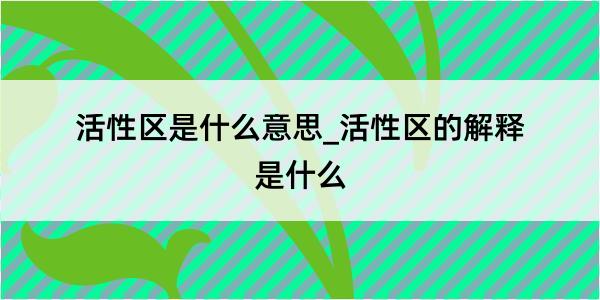 活性区是什么意思_活性区的解释是什么